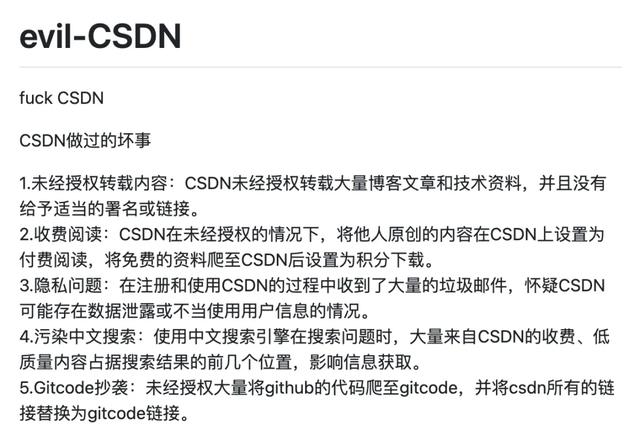 evil-CSDN

fuck CSDN

CSDN做过的坏事

1.未经授权转载内容：CSDN未经授权转载大量博客文章和技术资料，并且没有给予适当的署名或链接。
2.收费阅读：CSDN在未经授权的情况下，将他人原创的内容在CSDN上设置为付费阅读，将免费的资料爬至CSDN后设置为积分下载。
3.隐私问题：在注册和使用CSDN的过程中收到了大量的垃圾邮件，怀疑CSDN可能存在数据泄露或不当使用用户信息的情况。
4.污染中文搜索：使用中文搜索引擎在搜索问题时，大量来自CSDN的收费、低质量内容占据搜索结果的前几个位置，影响信息获取。
5.Gitcode抄袭：未经授权大量将github的代码爬至gitcode，并将csdn所有的链接替换为gitcode链接。